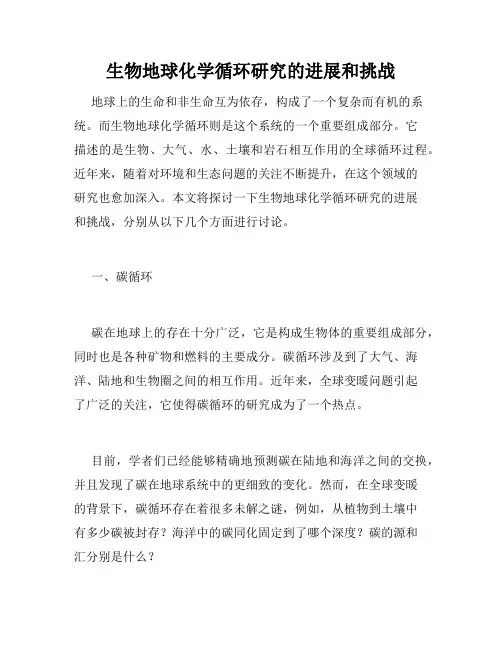 生物地球化学循环研究的进展和挑战

地球上的生命和非生命互为依存，构成了一个复杂而有机的系统。而生物地球化学循环则是这个系统的一个重要组成部分。它描述的是生物、大气、水、土壤和岩石相互作用的全球循环过程。近年来，随着对环境和生态问题的关注不断提升，在这个领域的研究也愈加深入。本文将探讨一下生物地球化学循环研究的进展和挑战，分别从以下几个方面进行讨论。

一、碳循环

碳在地球上的存在十分广泛，它是构成生物体的重要组成部分，同时也是各种矿物和燃料的主要成分。碳循环涉及到了大气、海洋、陆地和生物圈之间的相互作用。近年来，全球变暖问题引起了广泛的关注，它使得碳循环的研究成为了一个热点。

目前，学者们已经能够精确地预测碳在陆地和海洋之间的交换，并且发现了碳在地球系统中的更细致的变化。然而，在全球变暖的背景下，碳循环存在着很多未解之谜，例如，从植物到土壤中有多少碳被封存？海洋中的碳同化固定到了哪个深度？碳的源和汇分别是什么？